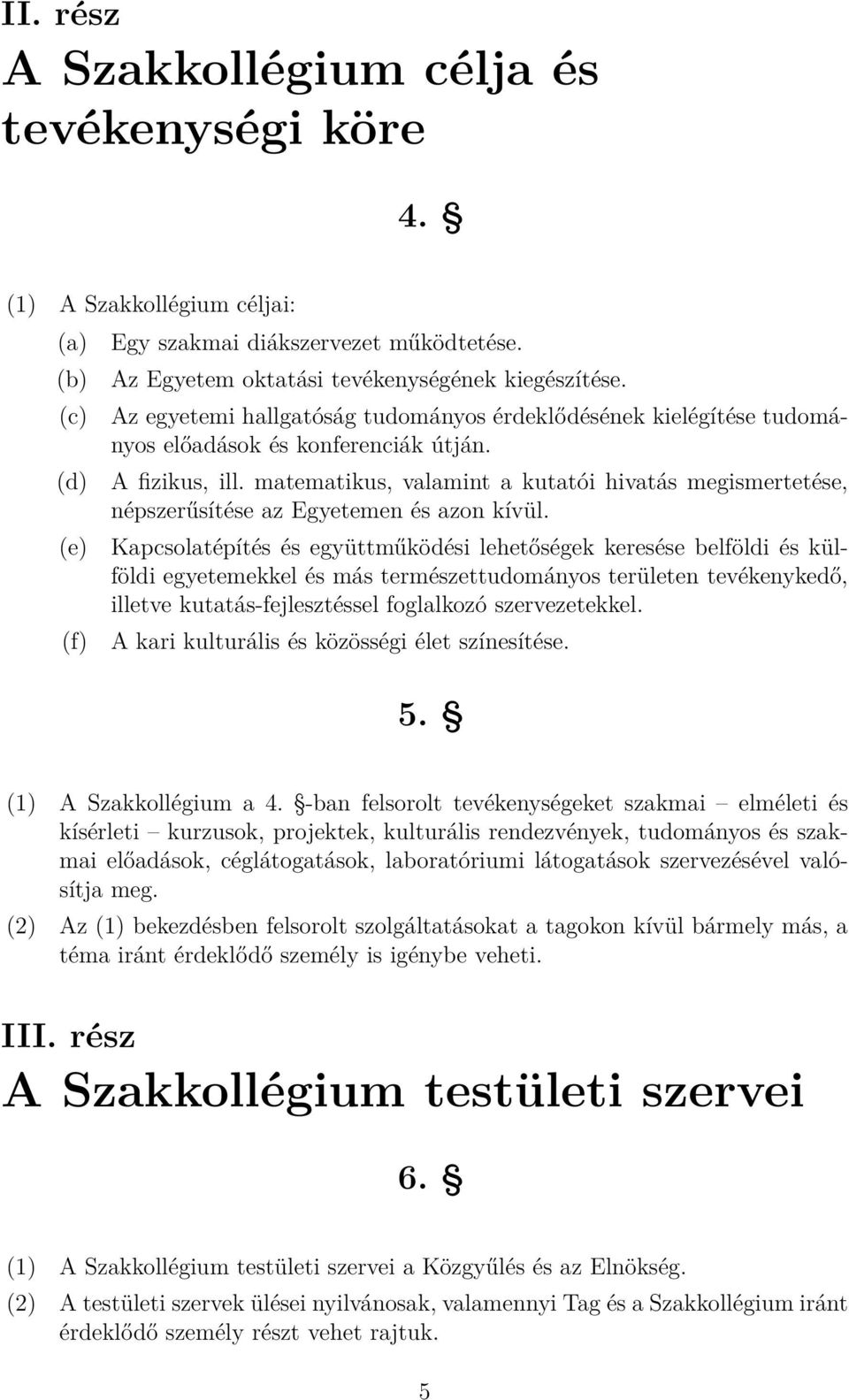 II. rész
A Szakkollégium célja és tevékenységi köre

4. §

(1) A Szakkollégium céljai:

(a) Egy szakmai diákszervezet működtetése.

(b) Az Egyetem oktatási tevékenységének kiegészítése.

(c) Az egyetemi hallgatóság tudományos érdeklődésének kielégítése tudományos előadások és konferenciák útján.

(d) A fizikus, ill. matematikus, valamint a kutatói hivatás megismertetése, népszerűsítése az Egyetemen és azon kívül.

(e) Kapcsolatépítés és együttműködési lehetőségek keresése belföldi és külföldi egyetemekkel és más természettudományos területen tevékenykedő, illetve kutatás-fejlesztéssel foglalkozó szervezetekkel.

(f) A kari kulturális és közösségi élet színesítése.

5. §

(1) A Szakkollégium a 4. §-ban felsorolt tevékenységeket szakmai – elméleti és kísérleti – kurzusok, projektek, kulturális rendezvények, tudományos és szakmai előadások, céglátogatások, laboratóriumi látogatások szervezésével valósítja meg.

(2) Az (1) bekezdésben felsorolt szolgáltatásokat a tagokon kívül bármely más, a téma iránt érdeklődő személy is igénybe veheti.

III. rész
A Szakkollégium testületi szervei

6. §

(1) A Szakkollégium testületi szervei a Közgyűlés és az Elnökség.

(2) A testületi szervek ülései nyilvánosak, valamennyi Tag és a Szakkollégium iránt érdeklődő személy részt vehet rajtuk.

5